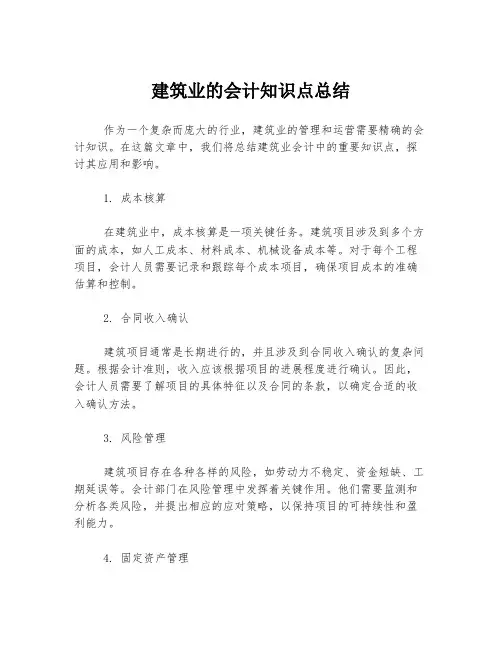 建筑业的会计知识点总结

作为一个复杂而庞大的行业，建筑业的管理和运营需要精确的会计知识。在这篇文章中，我们将总结建筑业会计中的重要知识点，探讨其应用和影响。

1. 成本核算

在建筑业中，成本核算是一项关键任务。建筑项目涉及到多个方面的成本，如人工成本、材料成本、机械设备成本等。对于每个工程项目，会计人员需要记录和跟踪每个成本项目，确保项目成本的准确估算和控制。

2. 合同收入确认

建筑项目通常是长期进行的，并且涉及到合同收入确认的复杂问题。根据会计准则，收入应该根据项目的进展程度进行确认。因此，会计人员需要了解项目的具体特征以及合同的条款，以确定合适的收入确认方法。

3. 风险管理

建筑项目存在各种各样的风险，如劳动力不稳定、资金短缺、工期延误等。会计部门在风险管理中发挥着关键作用。他们需要监测和分析各类风险，并提出相应的应对策略，以保持项目的可持续性和盈利能力。

4. 固定资产管理